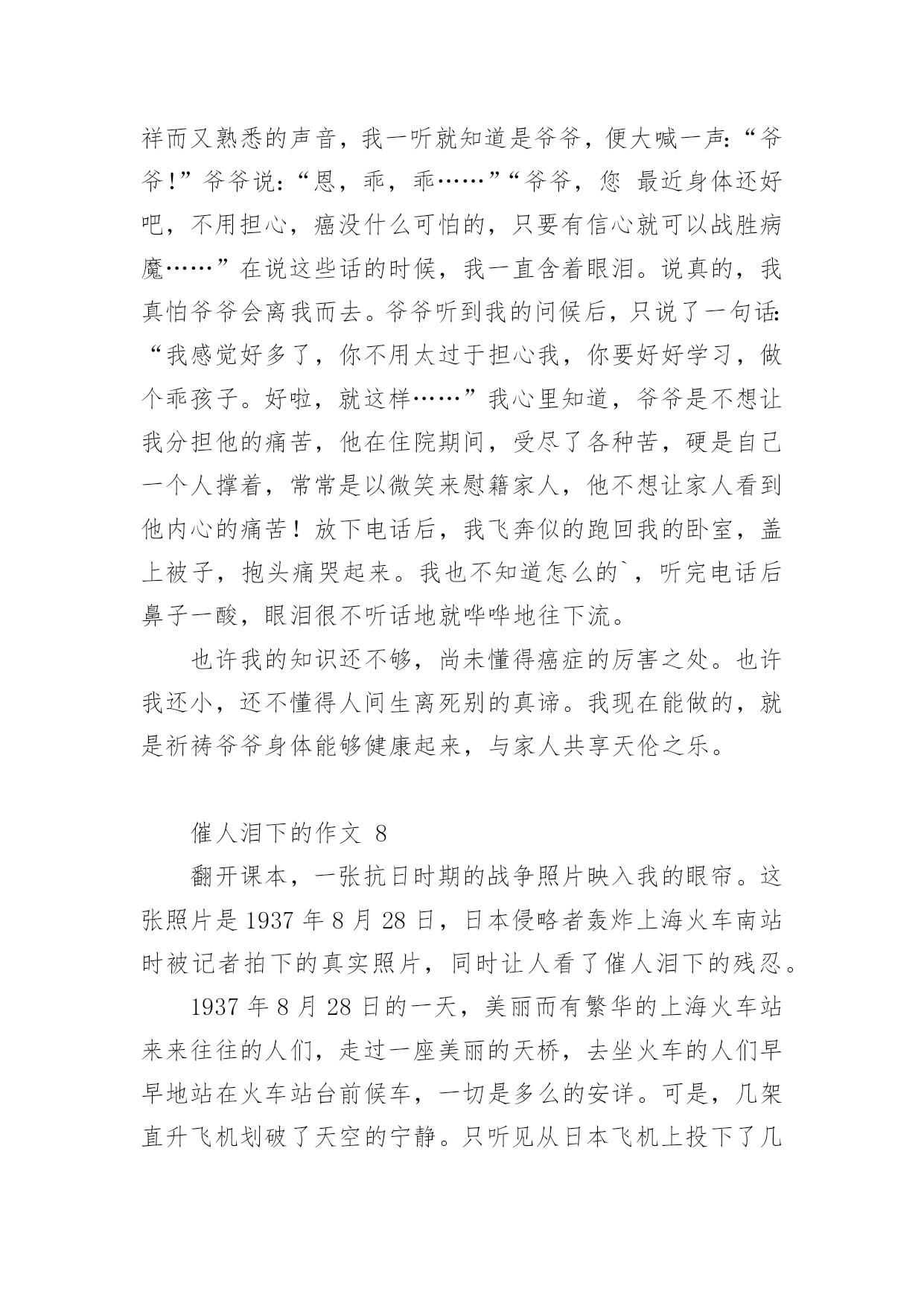 祥而又熟悉的声音，我一听就知道是爷爷，便大喊一声:“爷爷!”爷爷说:“恩，乖，乖……”“爷爷，您 最近身体还好吧，不用担心，癌没什么可怕的，只要有信心就可以战胜病魔……”在说这些话的时候，我一直含着眼泪。说真的，我真怕爷爷会离我而去。爷爷听到我的问候后，只说了一句话:“我感觉好多了，你不用太过于担心我，你要好好学习，做个乖孩子。好啦，就这样……”我心里知道，爷爷是不想让我分担他的痛苦，他在住院期间，受尽了各种苦，硬是自己一个人撑着，常常是以微笑来慰籍家人，他不想让家人看到他内心的痛苦！放下电话后，我飞奔似的跑回我的卧室，盖上被子，抱头痛哭起来。我也不知道怎么的`，听完电话后鼻子一酸，眼泪很不听话地就哗哗地往下流。

也许我的知识还不够，尚未懂得癌症的厉害之处。也许我还小，还不懂得人间生离死别的真谛。我现在能做的，就是祈祷爷爷身体能够健康起来，与家人共享天伦之乐。

催人泪下的作文 8

翻开课本，一张抗日时期的战争照片映入我的眼帘。这张照片是 1937 年 8 月 28 日，日本侵略者轰炸上海火车南站时被记者拍下的真实照片，同时让人看了催人泪下的残忍。

1937 年 8 月 28 日的一天，美丽而有繁华的上海火车站来来往往的人们，走过一座美丽的天桥，去坐火车的人们早早地站在火车站台前候车，一切是多么的安详。可是，几架直升飞机划破了天空的宁静。只听见从日本飞机上投下了几